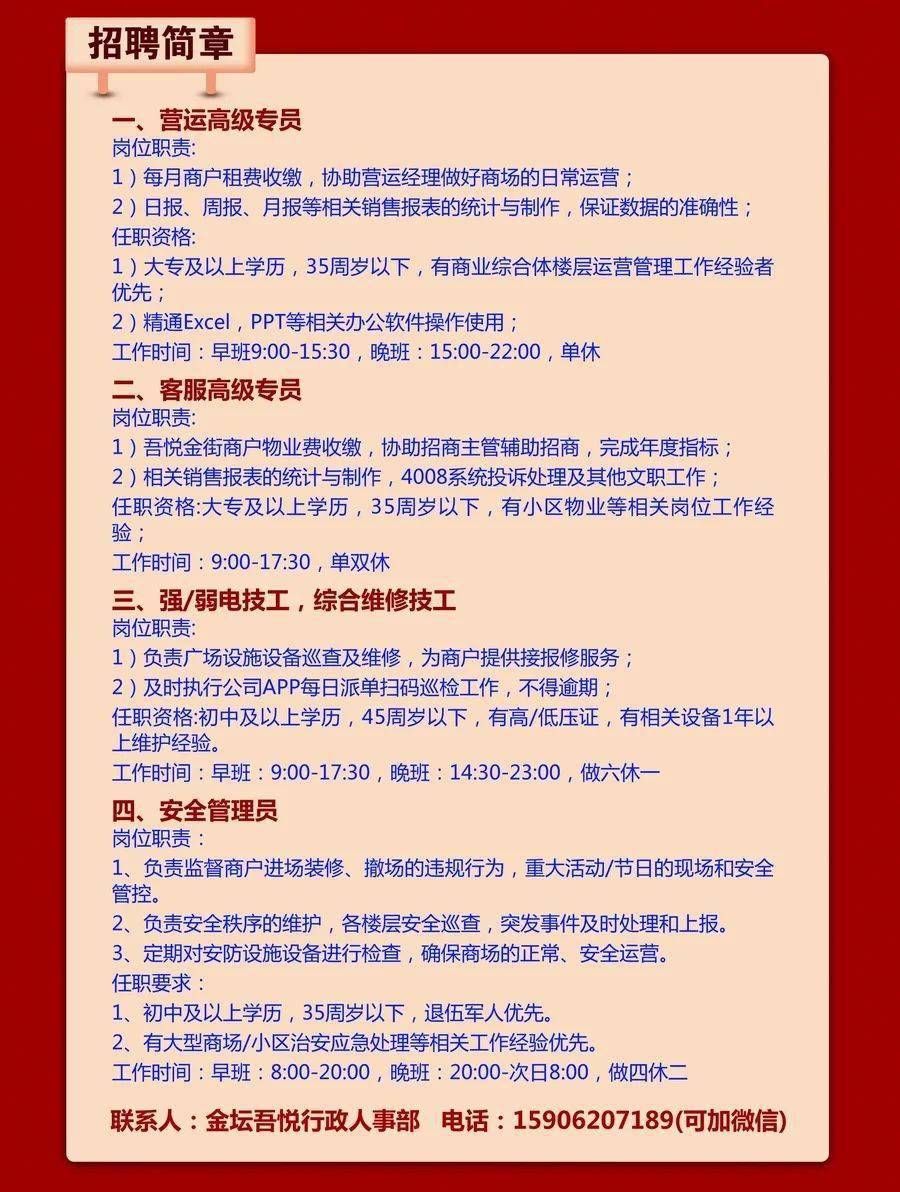 招聘简章

一、营运高级专员
岗位职责:
1）每月商户租费收缴，协助营运经理做好商场的日常运营；
2）日报、周报、月报等相关销售报表的统计与制作，保证数据的准确性；
任职资格:
1）大专及以上学历，35周岁以下，有商业综合体楼层运营管理工作经验者优先；
2）精通Excel，PPT等相关办公软件操作使用；
工作时间：早班9:00-15:30，晚班：15:00-22:00，单休

二、客服高级专员
岗位职责:
1）吾悦金街商户物业费收缴，协助招商主管辅助招商，完成年度指标；
2）相关销售报表的统计与制作，4008系统投诉处理及其他文职工作；
任职资格:大专及以上学历，35周岁以下，有小区物业等相关岗位工作经验；
工作时间：9:00-17:30，单双休

三、强/弱电技工，综合维修技工
岗位职责:
1）负责广场设施设备巡查及维修，为商户提供接报修服务；
2）及时执行公司APP每日派单扫码巡检工作，不得逾期；
任职资格:初中及以上学历，45周岁以下，有高/低压证，有相关设备1年以上维护经验。
工作时间：早班：9:00-17:30，晚班：14:30-23:00，做六休一

四、安全管理员
岗位职责：
1、负责监督商户进场装修、撤场的违规行为，重大活动/节日的现场和安全管控。
2、负责安全秩序的维护，各楼层安全巡查，突发事件及时处理和上报。
3、定期对安防设施设备进行检查，确保商场的正常、安全运营。
任职要求：
1、初中及以上学历，35周岁以下，退伍军人优先。
2、有大型商场/小区治安应急处理等相关工作经验优先。
工作时间：早班：8:00-20:00，晚班：20:00-次日8:00，做四休二

联系人：金坛吾悦行政人事部　电话：15906207189(可加微信)